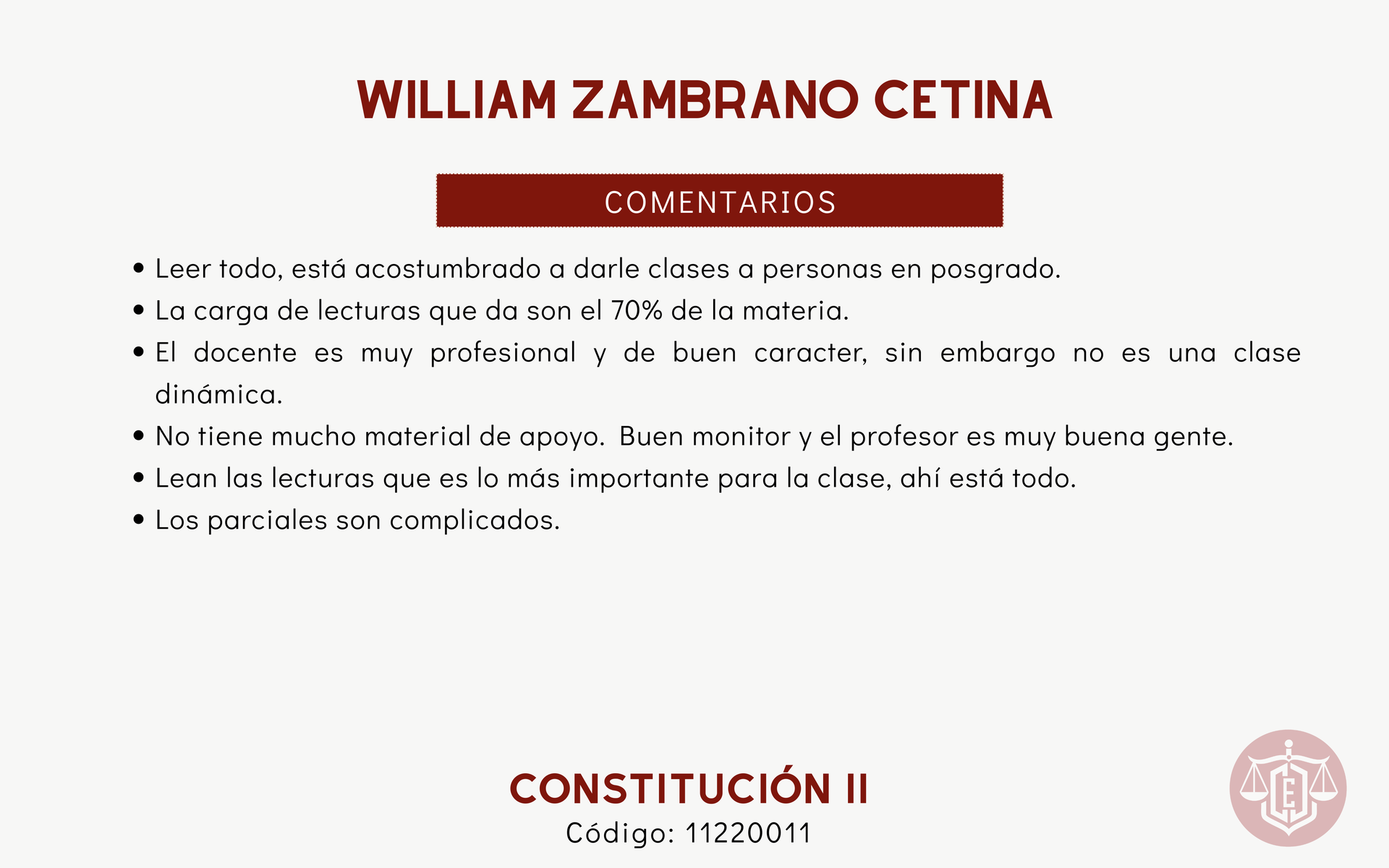 WILLIAM ZAMBRANO CETINA

COMENTARIOS

• Leer todo, está acostumbrado a darle clases a personas en posgrado.
• La carga de lecturas que da son el 70% de la materia.
• El docente es muy profesional y de buen caracter, sin embargo no es una clase dinámica.
• No tiene mucho material de apoyo. Buen monitor y el profesor es muy buena gente.
• Lean las lecturas que es lo más importante para la clase, ahí está todo.
• Los parciales son complicados.

CONSTITUCIÓN II
Código: 11220011